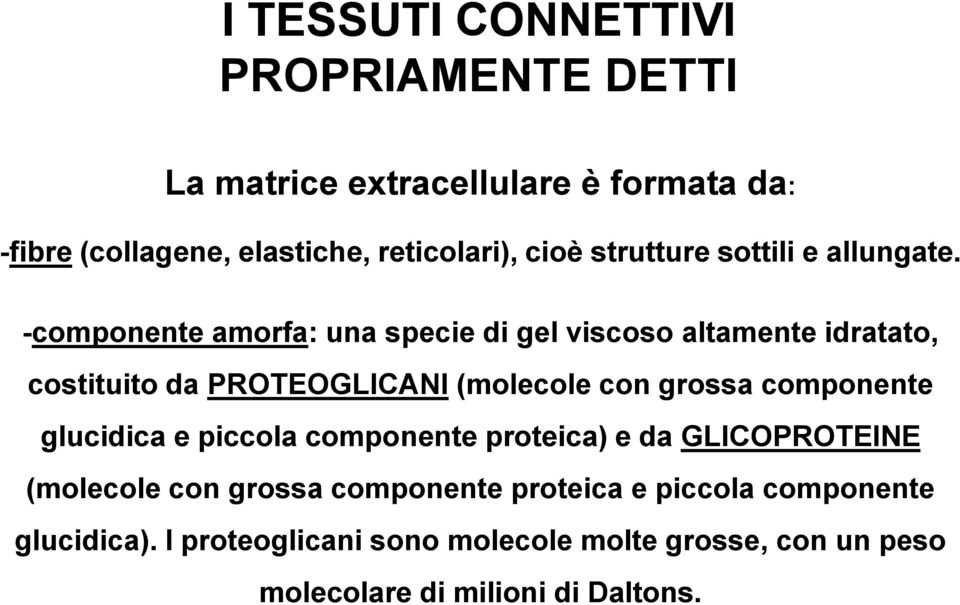 I TESSUTI CONNETTIVI
PROPRIAMENTE DETTI

La matrice extracellulare è formata da:

-fibre (collagene, elastiche, reticolari), cioè strutture sottili e allungate.

-componente amorfa: una specie di gel viscoso altamente idratato, costituito da PROTEOGLICANI (molecole con grossa componente glucidica e piccola componente proteica) e da GLICOPROTEINE (molecole con grossa componente proteica e piccola componente glucidica). I proteoglicani sono molecole molte grosse, con un peso molecolare di milioni di Daltons.